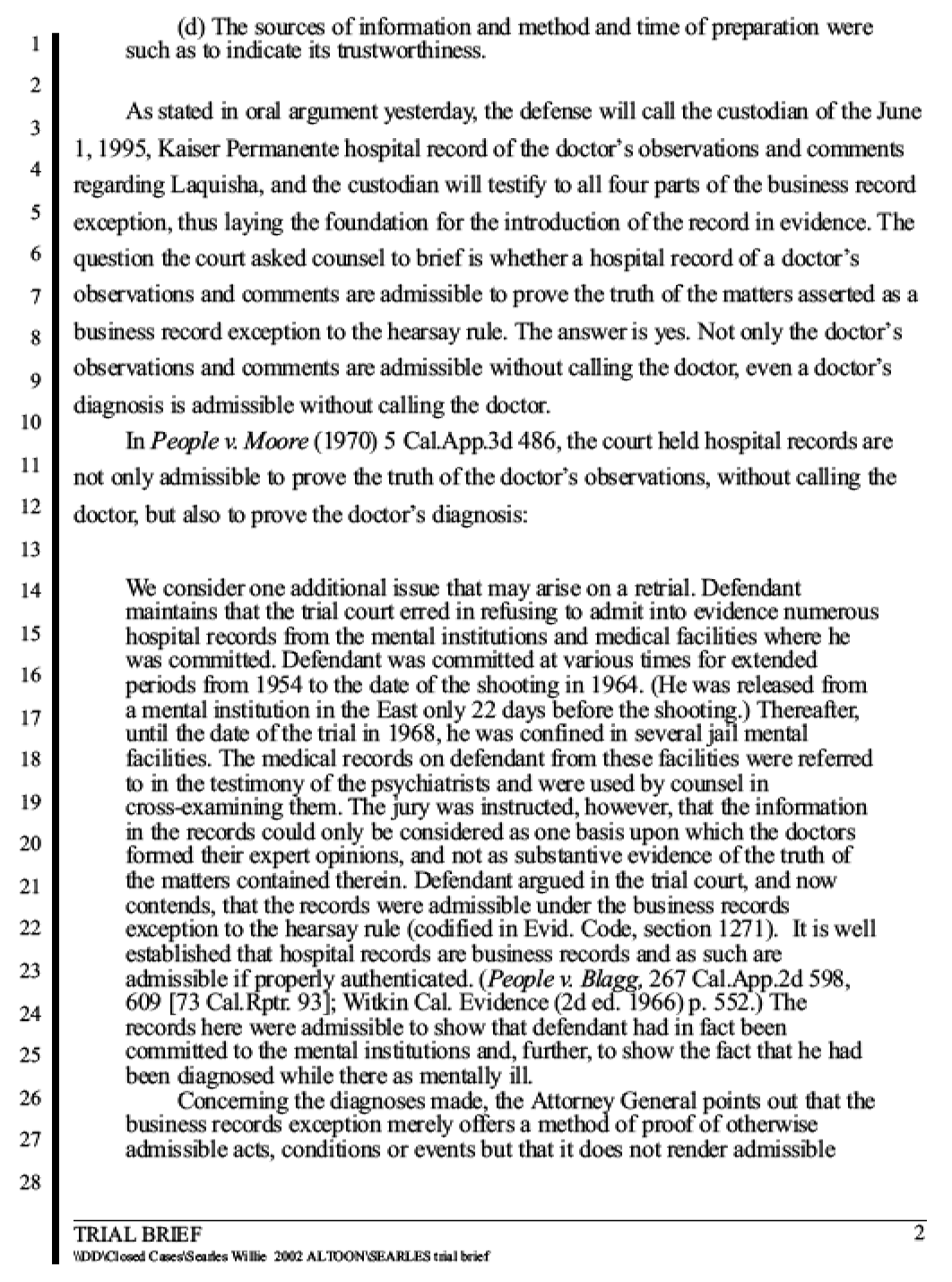 1
2
3
4
5
6
7
8
9
10
11
12
13
14
15
16
17
18
19
20
21
22
23
24
25
26
27
28

(d) The sources of information and method and time of preparation were such as to indicate its trustworthiness.

As stated in oral argument yesterday, the defense will call the custodian of the June 1, 1995, Kaiser Permanente hospital record of the doctor's observations and comments regarding Laquisha, and the custodian will testify to all four parts of the business record exception, thus laying the foundation for the introduction of the record in evidence. The question the court asked counsel to brief is whether a hospital record of a doctor's observations and comments are admissible to prove the truth of the matters asserted as a business record exception to the hearsay rule. The answer is yes. Not only the doctor's observations and comments are admissible without calling the doctor, even a doctor's diagnosis is admissible without calling the doctor.

In People v. Moore (1970) 5 Cal.App.3d 486, the court held hospital records are not only admissible to prove the truth of the doctor's observations, without calling the doctor, but also to prove the doctor's diagnosis:

We consider one additional issue that may arise on a retrial. Defendant maintains that the trial court erred in refusing to admit into evidence numerous hospital records from the mental institutions and medical facilities where he was committed. Defendant was committed at various times for extended periods from 1954 to the date of the shooting in 1964. (He was released from a mental institution in the East only 22 days before the shooting.) Thereafter, until the date of the trial in 1968, he was confined in several jail mental facilities. The medical records on defendant from these facilities were referred to in the testimony of the psychiatrists and were used by counsel in cross-examining them. The jury was instructed, however, that the information in the records could only be considered as one basis upon which the doctors formed their expert opinions, and not as substantive evidence of the truth of the matters contained therein. Defendant argued in the trial court, and now contends, that the records were admissible under the business records exception to the hearsay rule (codified in Evid. Code, section 1271). It is well established that hospital records are business records and as such are admissible if properly authenticated. (People v. Blagg, 267 Cal.App.2d 598, 609 [73 Cal.Rptr. 93]; Witkin Cal. Evidence (2d ed. 1966) p. 552.) The records here were admissible to show that defendant had in fact been committed to the mental institutions and, further, to show the fact that he had been diagnosed while there as mentally ill.

Concerning the diagnoses made, the Attorney General points out that the business records exception merely offers a method of proof of otherwise admissible acts, conditions or events but that it does not render admissible

TRIAL BRIEF 2
\\DD\Closed Cases\Searles Willie 2002 ALTOON\SEARLES trial brief